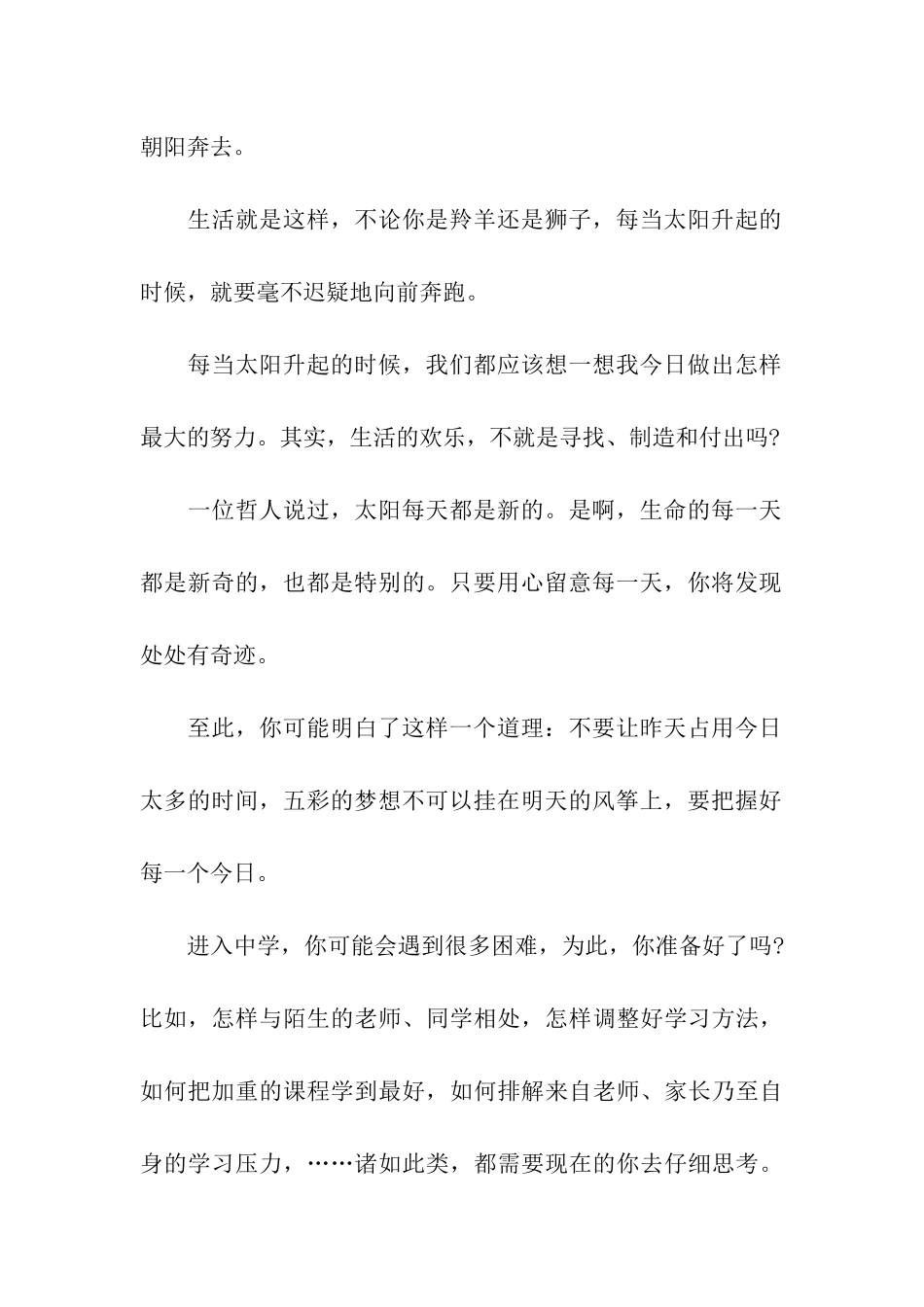 朝阳奔去。

生活就是这样，不论你是羚羊还是狮子，每当太阳升起的时候，就要毫不迟疑地向前奔跑。

每当太阳升起的时候，我们都应该想一想我今日做出怎样最大的努力。其实，生活的欢乐，不就是寻找、制造和付出吗?

一位哲人说过，太阳每天都是新的。是啊，生命的每一天都是新奇的，也都是特别的。只要用心留意每一天，你将发现处处有奇迹。

至此，你可能明白了这样一个道理：不要让昨天占用今日太多的时间，五彩的梦想不可以挂在明天的风筝上，要把握好每一个今日。

进入中学，你可能会遇到很多困难，为此，你准备好了吗?比如，怎样与陌生的老师、同学相处，怎样调整好学习方法，如何把加重的课程学到最好，如何排解来自老师、家长乃至自身的学习压力，……诸如此类，都需要现在的你去仔细思考。